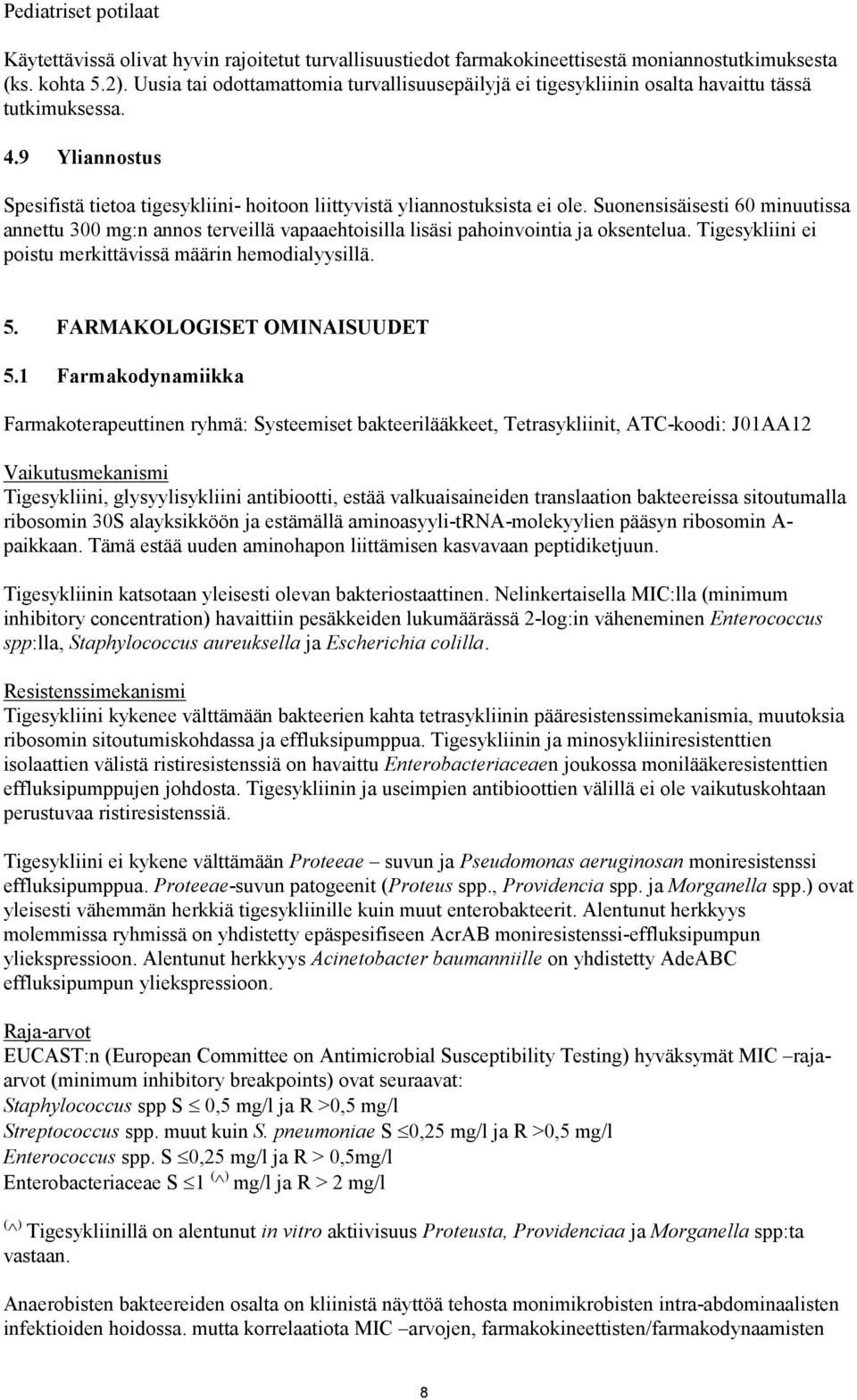 Pediatriset potilaat

Käytettävissä olivat hyvin rajoitetut turvallisuustiedot farmakokineettisestä moniannostutkimuksesta (ks. kohta 5.2). Uusia tai odottamattomia turvallisuusepäilyjä ei tigesykliinin osalta havaittu tässä tutkimuksessa.

4.9 Yliannostus

Spesifistä tietoa tigesykliini- hoitoon liittyvistä yliannostuksista ei ole. Suonensisäisesti 60 minuutissa annettu 300 mg:n annos terveillä vapaaehtoisilla lisäsi pahoinvointia ja oksentelua. Tigesykliini ei poistu merkittävissä määrin hemodialyysillä.

5. FARMAKOLOGISET OMINAISUUDET

5.1 Farmakodynamiikka

Farmakoterapeuttinen ryhmä: Systeemiset bakteerilääkkeet, Tetrasykliinit, ATC-koodi: J01AA12

Vaikutusmekanismi
Tigesykliini, glysyylisykliini antibiootti, estää valkuaisaineiden translaation bakteereissa sitoutumalla ribosomin 30S alayksikköön ja estämällä aminoasyyli-tRNA-molekyylien pääsyn ribosomin A-paikkaan. Tämä estää uuden aminohapon liittämisen kasvavaan peptidiketjuun.

Tigesykliinin katsotaan yleisesti olevan bakteriostaattinen. Nelinkertaisella MIC:lla (minimum inhibitory concentration) havaittiin pesäkkeiden lukumäärässä 2-log:in väheneminen Enterococcus spp:lla, Staphylococcus aureuksella ja Escherichia colilla.

Resistenssimekanismi
Tigesykliini kykenee välttämään bakteerien kahta tetrasykliinin pääresistenssimekanismia, muutoksia ribosomin sitoutumiskohdassa ja effluksipumppua. Tigesykliinin ja minosykliiniresistenttien isolaattien välistä ristiresistenssiä on havaittu Enterobacteriaceaen joukossa monilääkeresistenttien effluksipumppujen johdosta. Tigesykliinin ja useimpien antibioottien välillä ei ole vaikutuskohtaan perustuvaa ristiresistenssiä.

Tigesykliini ei kykene välttämään Proteeae – suvun ja Pseudomonas aeruginosan moniresistenssi effluksipumppua. Proteeae-suvun patogeenit (Proteus spp., Providencia spp. ja Morganella spp.) ovat yleisesti vähemmän herkkiä tigesykliinille kuin muut enterobakteerit. Alentunut herkkyys molemmissa ryhmissä on yhdistetty epäspesifiseen AcrAB moniresistenssi-effluksipumpun yliekspressioon. Alentunut herkkyys Acinetobacter baumanniille on yhdistetty AdeABC effluksipumpun yliekspressioon.

Raja-arvot
EUCAST:n (European Committee on Antimicrobial Susceptibility Testing) hyväksymät MIC –raja-arvot (minimum inhibitory breakpoints) ovat seuraavat:
Staphylococcus spp S $\leq$ 0,5 mg/l ja R >0,5 mg/l
Streptococcus spp. muut kuin S. pneumoniae S $\leq$0,25 mg/l ja R >0,5 mg/l
Enterococcus spp. S $\leq$0,25 mg/l ja R > 0,5mg/l
Enterobacteriaceae S $\leq$1 $^{(\wedge)}$ mg/l ja R > 2 mg/l

$^{(\wedge)}$ Tigesykliinillä on alentunut in vitro aktiivisuus Proteusta, Providenciaa ja Morganella spp:ta vastaan.

Anaerobisten bakteereiden osalta on kliinistä näyttöä tehosta monimikrobisten intra-abdominaalisten infektioiden hoidossa. mutta korrelaatiota MIC –arvojen, farmakokineettisten/farmakodynaamisten

8